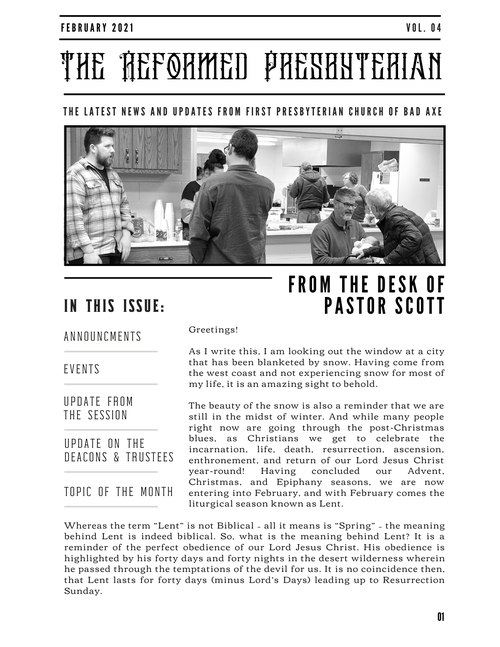 FEBRUARY 2021

VOL. 04

THE REFORMED PRESBYTERIAN

THE LATEST NEWS AND UPDATES FROM FIRST PRESBYTERIAN CHURCH OF BAD AXE

IN THIS ISSUE:

ANNOUNCMENTS

EVENTS

UPDATE FROM THE SESSION

UPDATE ON THE DEACONS & TRUSTEES

TOPIC OF THE MONTH

FROM THE DESK OF PASTOR SCOTT

Greetings!

As I write this, I am looking out the window at a city that has been blanketed by snow. Having come from the west coast and not experiencing snow for most of my life, it is an amazing sight to behold.

The beauty of the snow is also a reminder that we are still in the midst of winter. And while many people right now are going through the post-Christmas blues, as Christians we get to celebrate the incarnation, life, death, resurrection, ascension, enthronement, and return of our Lord Jesus Christ year-round! Having concluded our Advent, Christmas, and Epiphany seasons, we are now entering into February, and with February comes the liturgical season known as Lent.

Whereas the term "Lent" is not Biblical - all it means is "Spring" - the meaning behind Lent is indeed biblical. So, what is the meaning behind Lent? It is a reminder of the perfect obedience of our Lord Jesus Christ. His obedience is highlighted by his forty days and forty nights in the desert wilderness wherein he passed through the temptations of the devil for us. It is no coincidence then, that Lent lasts for forty days (minus Lord's Days) leading up to Resurrection Sunday.

01